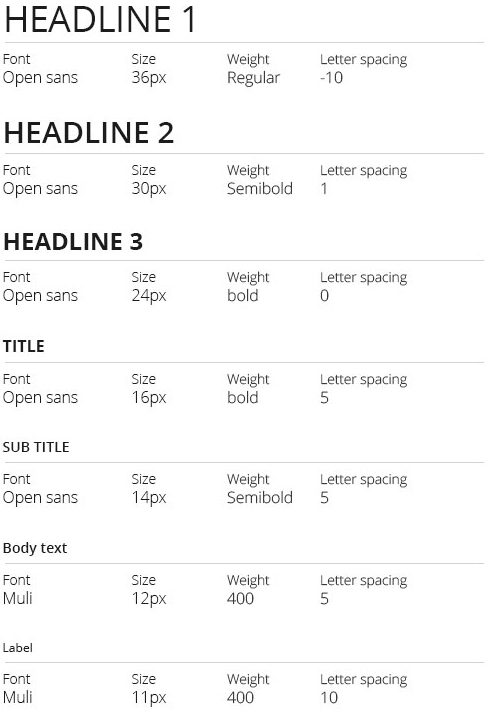 HEADLINE 1

| Font | Size | Weight | Letter spacing |
|---|---|---|---|
| Open sans | 36px | Regular | -10 |

HEADLINE 2

| Font | Size | Weight | Letter spacing |
|---|---|---|---|
| Open sans | 30px | Semibold | 1 |

HEADLINE 3

| Font | Size | Weight | Letter spacing |
|---|---|---|---|
| Open sans | 24px | bold | 0 |

TITLE

| Font | Size | Weight | Letter spacing |
|---|---|---|---|
| Open sans | 16px | bold | 5 |

SUB TITLE

| Font | Size | Weight | Letter spacing |
|---|---|---|---|
| Open sans | 14px | Semibold | 5 |

Body text

| Font | Size | Weight | Letter spacing |
|---|---|---|---|
| Muli | 12px | 400 | 5 |

Label

| Font | Size | Weight | Letter spacing |
|---|---|---|---|
| Muli | 11px | 400 | 10 |